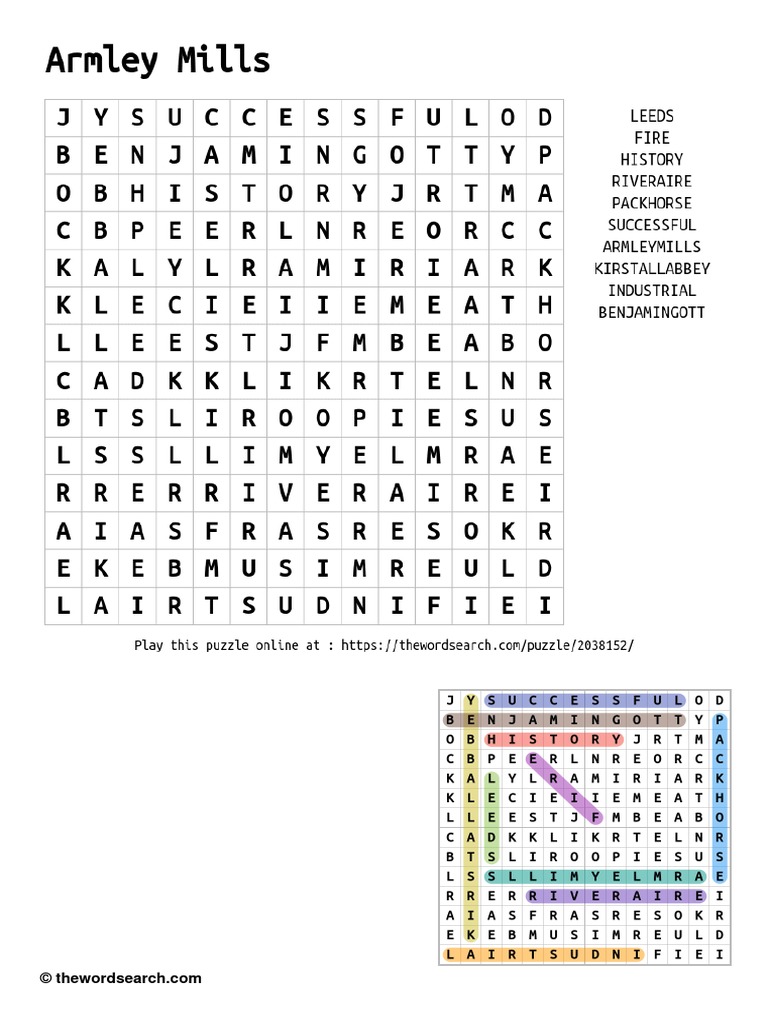 Armley Mills

| J | Y | S | U | C | C | E | S | S | F | U | L | O | D |
|---|---|---|---|---|---|---|---|---|---|---|---|---|---|
| B | E | N | J | A | M | I | N | G | O | T | T | Y | P |
| O | B | H | I | S | T | O | R | Y | J | R | T | M | A |
| C | B | P | E | E | R | L | N | R | E | O | R | C | C |
| K | A | L | Y | L | R | A | M | I | R | I | A | R | K |
| K | L | E | C | I | E | I | I | E | M | E | A | T | H |
| L | L | E | E | S | T | J | F | M | B | E | A | B | O |
| C | A | D | K | K | L | I | K | R | T | E | L | N | R |
| B | T | S | L | I | R | O | O | P | I | E | S | U | S |
| L | S | S | L | L | I | M | Y | E | L | M | R | A | E |
| R | R | E | R | R | I | V | E | R | A | I | R | E | I |
| A | I | A | S | F | R | A | S | R | E | S | O | K | R |
| E | K | E | B | M | U | S | I | M | R | E | U | L | D |
| L | A | I | R | T | S | U | D | N | I | F | I | E | I |

LEEDS
FIRE
HISTORY
RIVERAIRE
PACKHORSE
SUCCESSFUL
ARMLEYMILLS
KIRSTALLABBEY
INDUSTRIAL
BENJAMINGOTT

Play this puzzle online at : https://thewordsearch.com/puzzle/2038152/

| J | Y | S | U | C | C | E | S | S | F | U | L | O | D |
|---|---|---|---|---|---|---|---|---|---|---|---|---|---|
| B | E | N | J | A | M | I | N | G | O | T | T | Y | P |
| O | B | H | I | S | T | O | R | Y | J | R | T | M | A |
| C | B | P | E | E | R | L | N | R | E | O | R | C | C |
| K | A | L | Y | L | R | A | M | I | R | I | A | R | K |
| K | L | E | C | I | E | I | I | E | M | E | A | T | H |
| L | L | E | E | S | T | J | F | M | B | E | A | B | O |
| C | A | D | K | K | L | I | K | R | T | E | L | N | R |
| B | T | S | L | I | R | O | O | P | I | E | S | U | S |
| L | S | S | L | L | I | M | Y | E | L | M | R | A | E |
| R | R | E | R | R | I | V | E | R | A | I | R | E | I |
| A | I | A | S | F | R | A | S | R | E | S | O | K | R |
| E | K | E | B | M | U | S | I | M | R | E | U | L | D |
| L | A | I | R | T | S | U | D | N | I | F | I | E | I |

© thewordsearch.com